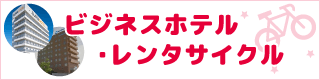 ビジネスホテル
・レンタサイクル